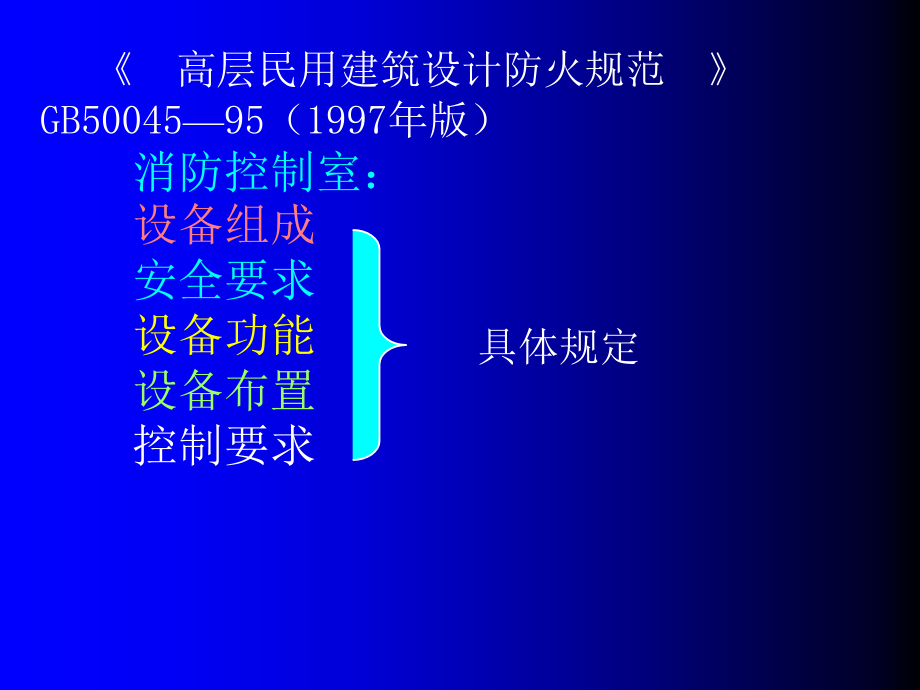 《 高层民用建筑设计防火规范 》 GB50045—95（1997年版）

消防控制室：

设备组成
安全要求
设备功能
设备布置
控制要求

具体规定